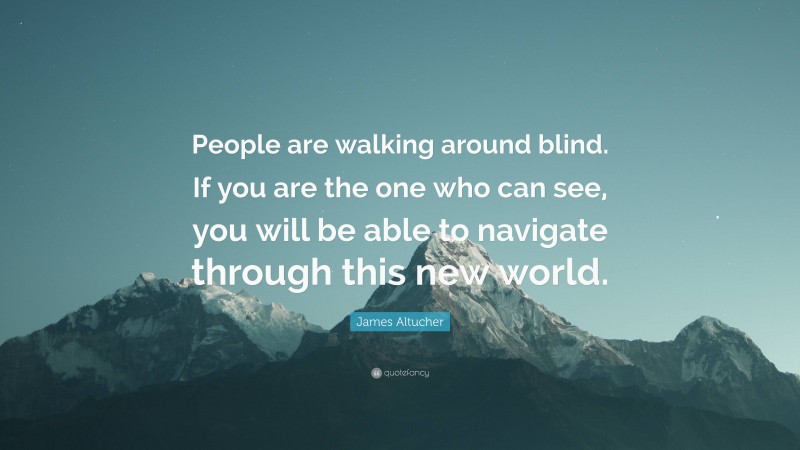 People are walking around blind. If you are the one who can see, you will be able to navigate through this new world.

James Altucher

quotefancy